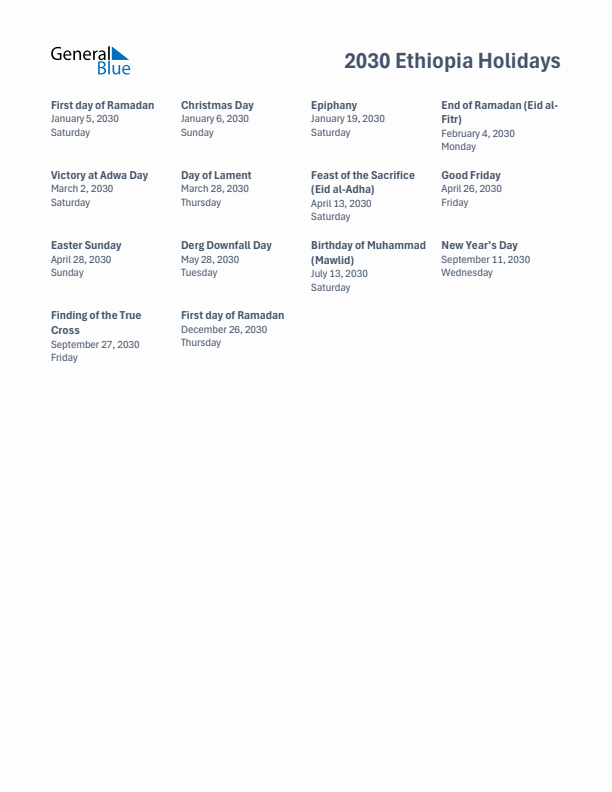 General Blue

2030 Ethiopia Holidays

First day of Ramadan
January 5, 2030
Saturday

Christmas Day
January 6, 2030
Sunday

Epiphany
January 19, 2030
Saturday

End of Ramadan (Eid al-Fitr)
February 4, 2030
Monday

Victory at Adwa Day
March 2, 2030
Saturday

Day of Lament
March 28, 2030
Thursday

Feast of the Sacrifice (Eid al-Adha)
April 13, 2030
Saturday

Good Friday
April 26, 2030
Friday

Easter Sunday
April 28, 2030
Sunday

Derg Downfall Day
May 28, 2030
Tuesday

Birthday of Muhammad (Mawlid)
July 13, 2030
Saturday

New Year's Day
September 11, 2030
Wednesday

Finding of the True Cross
September 27, 2030
Friday

First day of Ramadan
December 26, 2030
Thursday